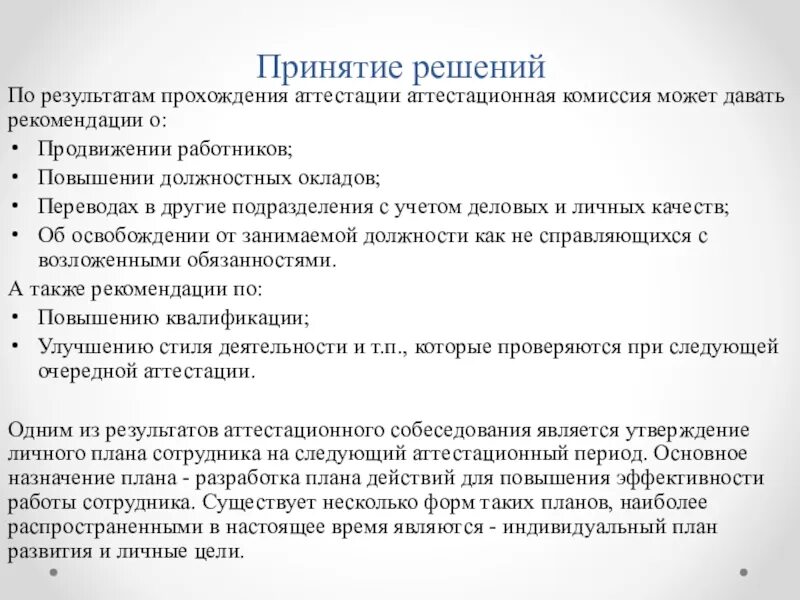 Принятие решений

По результатам прохождения аттестации аттестационная комиссия может давать рекомендации о:

• Продвижении работников;
• Повышении должностных окладов;
• Переводах в другие подразделения с учетом деловых и личных качеств;
• Об освобождении от занимаемой должности как не справляющихся с возложенными обязанностями.

А также рекомендации по:

• Повышению квалификации;
• Улучшению стиля деятельности и т.п., которые проверяются при следующей очередной аттестации.

Одним из результатов аттестационного собеседования является утверждение личного плана сотрудника на следующий аттестационный период. Основное назначение плана - разработка плана действий для повышения эффективности работы сотрудника. Существует несколько форм таких планов, наиболее распространенными в настоящее время являются - индивидуальный план развития и личные цели.